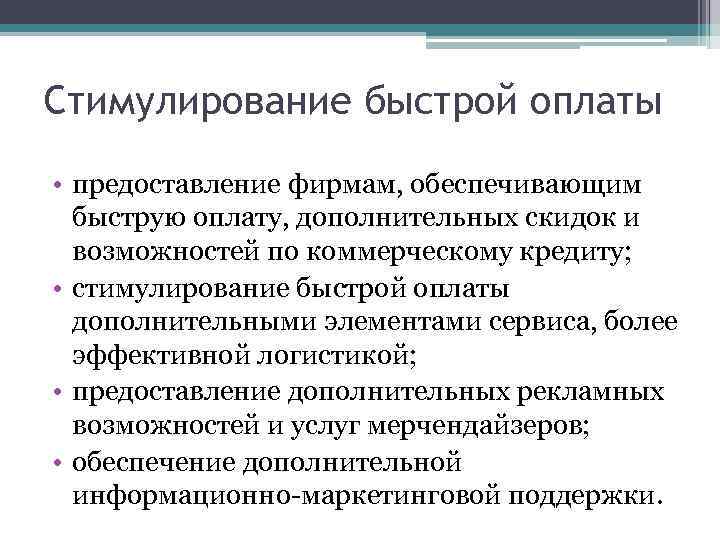 Стимулирование быстрой оплаты

• предоставление фирмам, обеспечивающим быструю оплату, дополнительных скидок и возможностей по коммерческому кредиту;
• стимулирование быстрой оплаты дополнительными элементами сервиса, более эффективной логистикой;
• предоставление дополнительных рекламных возможностей и услуг мерчендайзеров;
• обеспечение дополнительной информационно-маркетинговой поддержки.